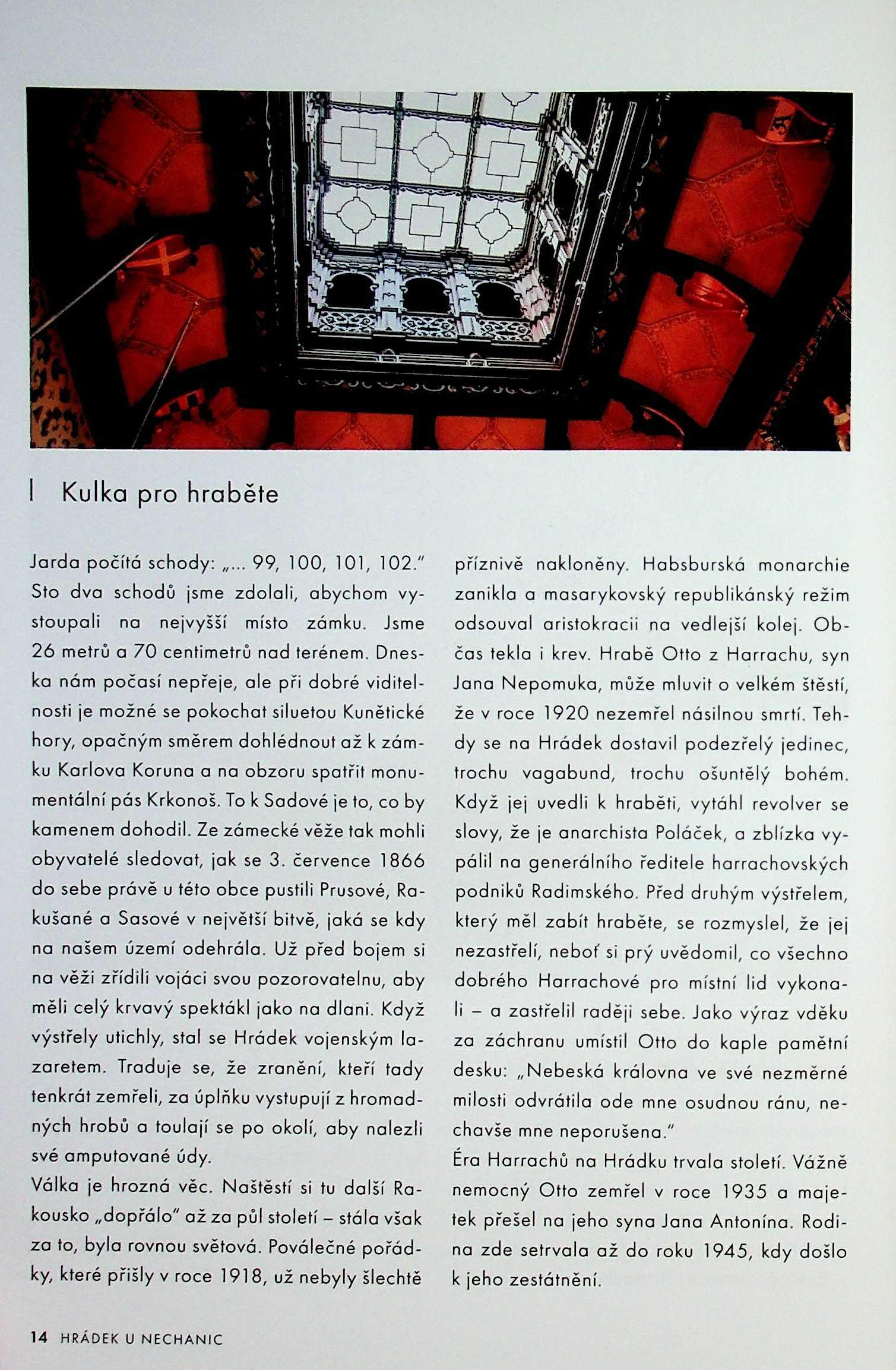 Kulka pro hraběte

Jarda počítá schody: „... 99, 100, 101, 102." Sto dva schodů jsme zdolali, abychom vystoupali na nejvyšší místo zámku. Jsme 26 metrů a 70 centimetrů nad terénem. Dneska nám počasí nepřeje, ale při dobré viditelnosti je možné se pokochat siluetou Kunětické hory, opačným směrem dohlédnout až k zámku Karlova Koruna a na obzoru spatřit monumentální pás Krkonoš. To k Sadové je to, co by kamenem dohodil. Ze zámecké věže tak mohli obyvatelé sledovat, jak se 3. července 1866 do sebe právě u této obce pustili Prusové, Rakušané a Sasové v největší bitvě, jaká se kdy na našem území odehrála. Už před bojem si na věži zřídili vojáci svou pozorovatelnu, aby měli celý krvavý spektákl jako na dlani. Když výstřely utichly, stal se Hrádek vojenským lazaretem. Traduje se, že zranění, kteří tady tenkrát zemřeli, za úplňku vystupují z hromadných hrobů a toulají se po okolí, aby nalezli své amputované údy.
Válka je hrozná věc. Naštěstí si tu další Rakousko „dopřálo" až za půl století – stála však za to, byla rovnou světová. Poválečné pořádky, které přišly v roce 1918, už nebyly šlechtě příznivě nakloněny. Habsburská monarchie zanikla a masarykovský republikánský režim odsouval aristokracii na vedlejší kolej. Občas tekla i krev. Hrabě Otto z Harrachu, syn Jana Nepomuka, může mluvit o velkém štěstí, že v roce 1920 nezemřel násilnou smrtí. Tehdy se na Hrádek dostavil podezřelý jedinec, trochu vagabund, trochu ošuntělý bohém. Když jej uvedli k hraběti, vytáhl revolver se slovy, že je anarchista Poláček, a zblízka vypálil na generálního ředitele harrachovských podniků Radimského. Před druhým výstřelem, který měl zabít hraběte, se rozmyslel, že jej nezastřelí, neboť si prý uvědomil, co všechno dobrého Harrachové pro místní lid vykonali – a zastřelil raději sebe. Jako výraz vděku za záchranu umístil Otto do kaple pamětní desku: „Nebeská královna ve své nezměrné milosti odvrátila ode mne osudnou ránu, nechavše mne neporušena."
Éra Harrachů na Hrádku trvala století. Vážně nemocný Otto zemřel v roce 1935 a majetek přešel na jeho syna Jana Antonína. Rodina zde setrvala až do roku 1945, kdy došlo k jeho zestátnění.

14 HRÁDEK U NECHANIC